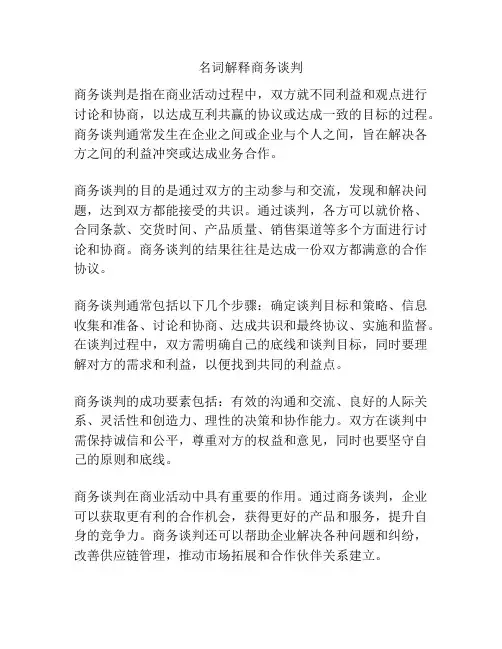 名词解释商务谈判

商务谈判是指在商业活动过程中，双方就不同利益和观点进行讨论和协商，以达成互利共赢的协议或达成一致的目标的过程。商务谈判通常发生在企业之间或企业与个人之间，旨在解决各方之间的利益冲突或达成业务合作。

商务谈判的目的是通过双方的主动参与和交流，发现和解决问题，达到双方都能接受的共识。通过谈判，各方可以就价格、合同条款、交货时间、产品质量、销售渠道等多个方面进行讨论和协商。商务谈判的结果往往是达成一份双方都满意的合作协议。

商务谈判通常包括以下几个步骤：确定谈判目标和策略、信息收集和准备、讨论和协商、达成共识和最终协议、实施和监督。在谈判过程中，双方需明确自己的底线和谈判目标，同时要理解对方的需求和利益，以便找到共同的利益点。

商务谈判的成功要素包括：有效的沟通和交流、良好的人际关系、灵活性和创造力、理性的决策和协作能力。双方在谈判中需保持诚信和公平，尊重对方的权益和意见，同时也要坚守自己的原则和底线。

商务谈判在商业活动中具有重要的作用。通过商务谈判，企业可以获取更有利的合作机会，获得更好的产品和服务，提升自身的竞争力。商务谈判还可以帮助企业解决各种问题和纠纷，改善供应链管理，推动市场拓展和合作伙伴关系建立。